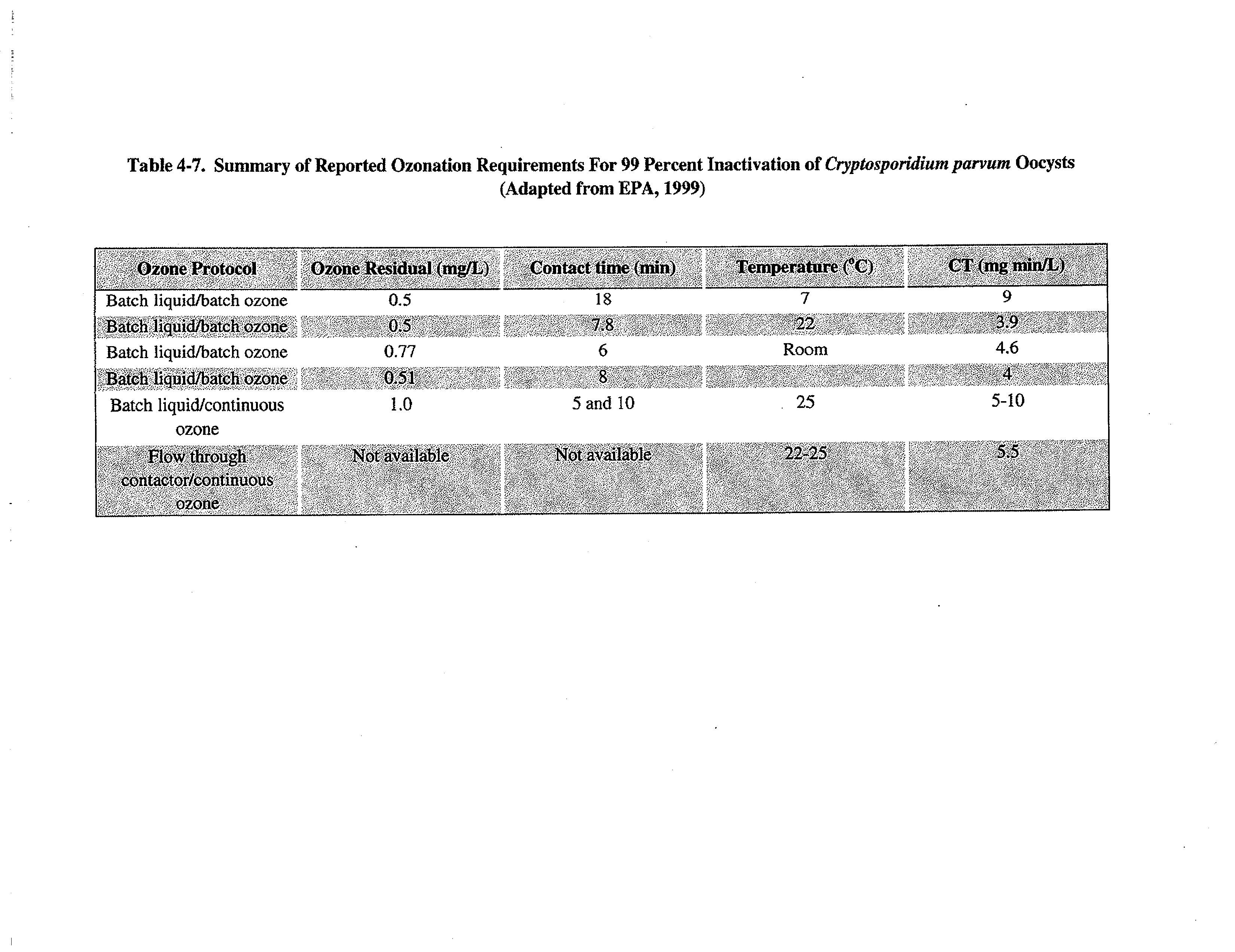 Table 4-7. Summary of Reported Ozonation Requirements For 99 Percent Inactivation of Cryptosporidium parvum Oocysts (Adapted from EPA, 1999)

| Ozone Protocol | Ozone Residual (mg/L) | Contact time (min) | Temperature (°C) | CT (mg min/L) |
|---|---|---|---|---|
| Batch liquid/batch ozone | 0.5 | 18 | 7 | 9 |
| Batch liquid/batch ozone | 0.5 | 7.8 | 22 | 3.9 |
| Batch liquid/batch ozone | 0.77 | 6 | Room | 4.6 |
| Batch liquid/batch ozone | 0.51 | 8 | | 4 |
| Batch liquid/continuous ozone | 1.0 | 5 and 10 | 25 | 5-10 |
| Flow through contactor/continuous ozone | Not available | Not available | 22-25 | 5.5 |